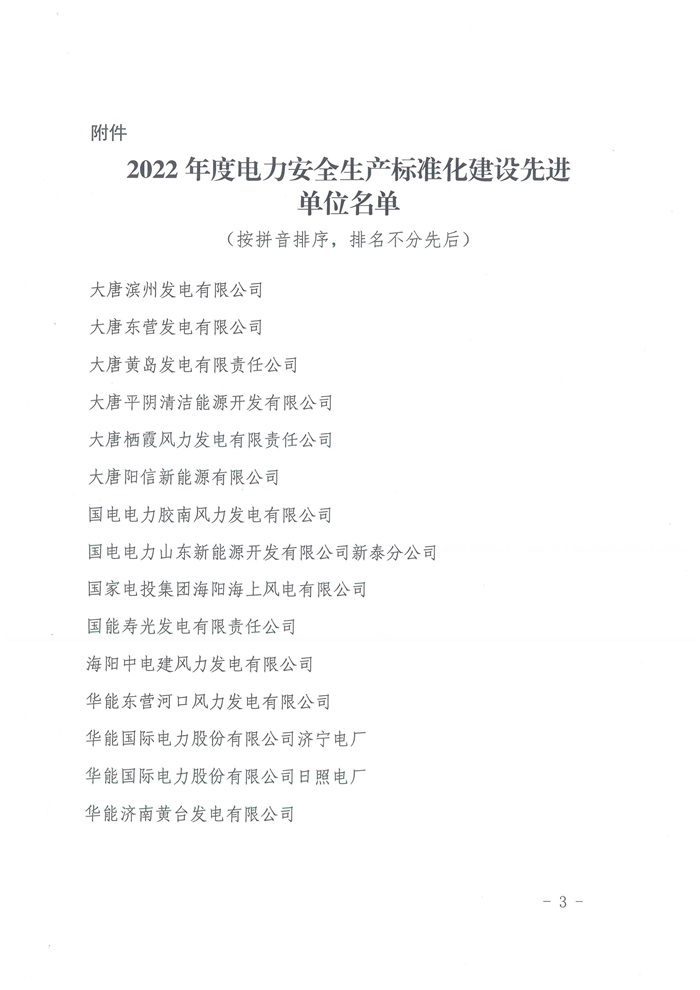 附件

2022 年度电力安全生产标准化建设先进单位名单

（按拼音排序，排名不分先后）

大唐滨州发电有限公司

大唐东营发电有限公司

大唐黄岛发电有限责任公司

大唐平阴清洁能源开发有限公司

大唐栖霞风力发电有限责任公司

大唐阳信新能源有限公司

国电电力胶南风力发电有限公司

国电电力山东新能源开发有限公司新泰分公司

国家电投集团海阳海上风电有限公司

国能寿光发电有限责任公司

海阳中电建风力发电有限公司

华能东营河口风力发电有限公司

华能国际电力股份有限公司济宁电厂

华能国际电力股份有限公司日照电厂

华能济南黄台发电有限公司

- 3 -